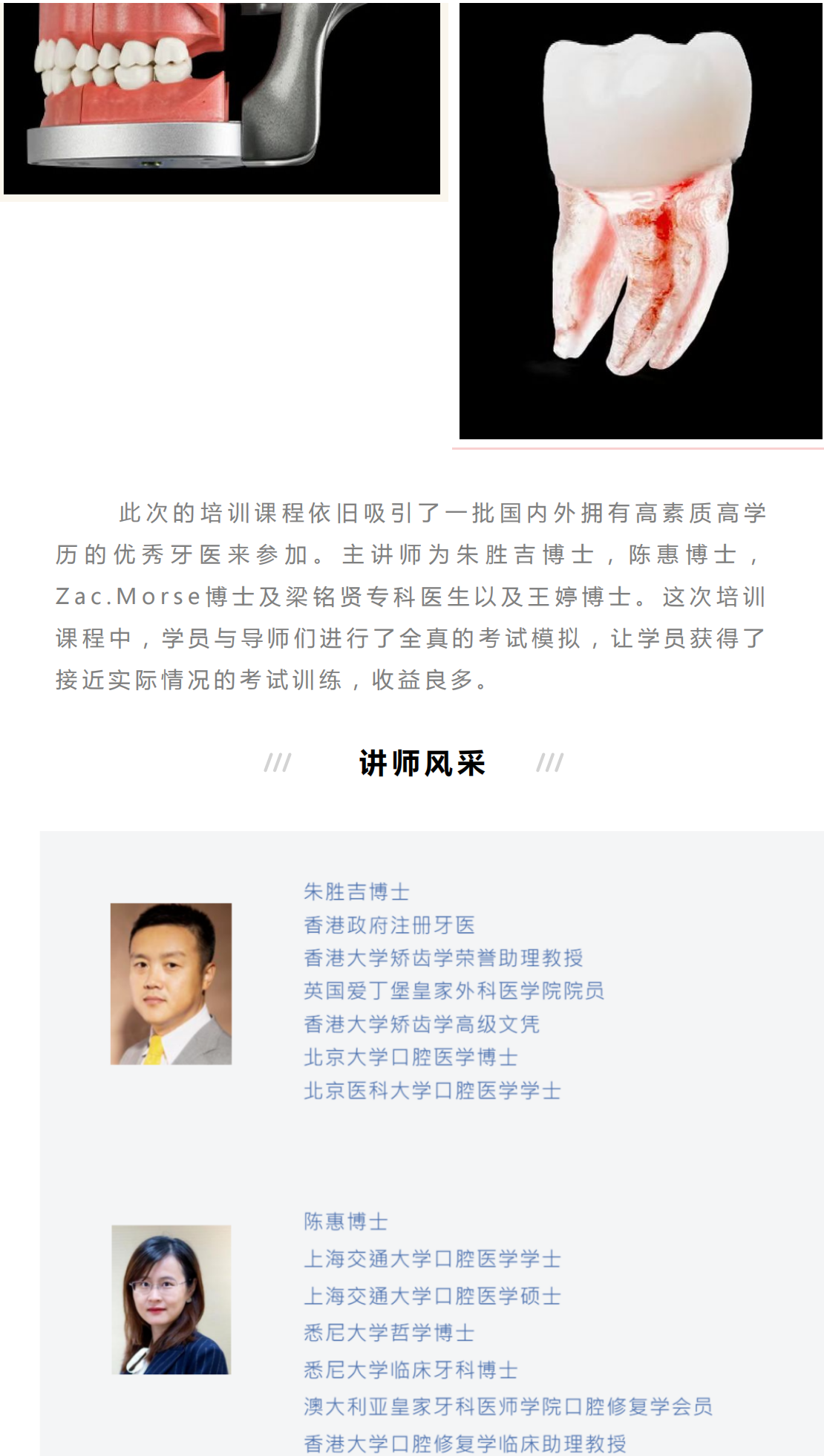 此次的培训课程依旧吸引了一批国内外拥有高素质高学历的优秀牙医来参加。主讲师为朱胜吉博士，陈惠博士，Zac.Morse博士及梁铭贤专科医生以及王婷博士。这次培训课程中，学员与导师们进行了全真的考试模拟，让学员获得了接近实际情况的考试训练，收益良多。

/// 讲师风采 ///

朱胜吉博士
香港政府注册牙医
香港大学矫齿学荣誉助理教授
英国爱丁堡皇家外科医学院院员
香港大学矫齿学高级文凭
北京大学口腔医学博士
北京医科大学口腔医学学士

陈惠博士
上海交通大学口腔医学学士
上海交通大学口腔医学硕士
悉尼大学哲学博士
悉尼大学临床牙科博士
澳大利亚皇家牙科医师学院口腔修复学会员
香港大学口腔修复学临床助理教授